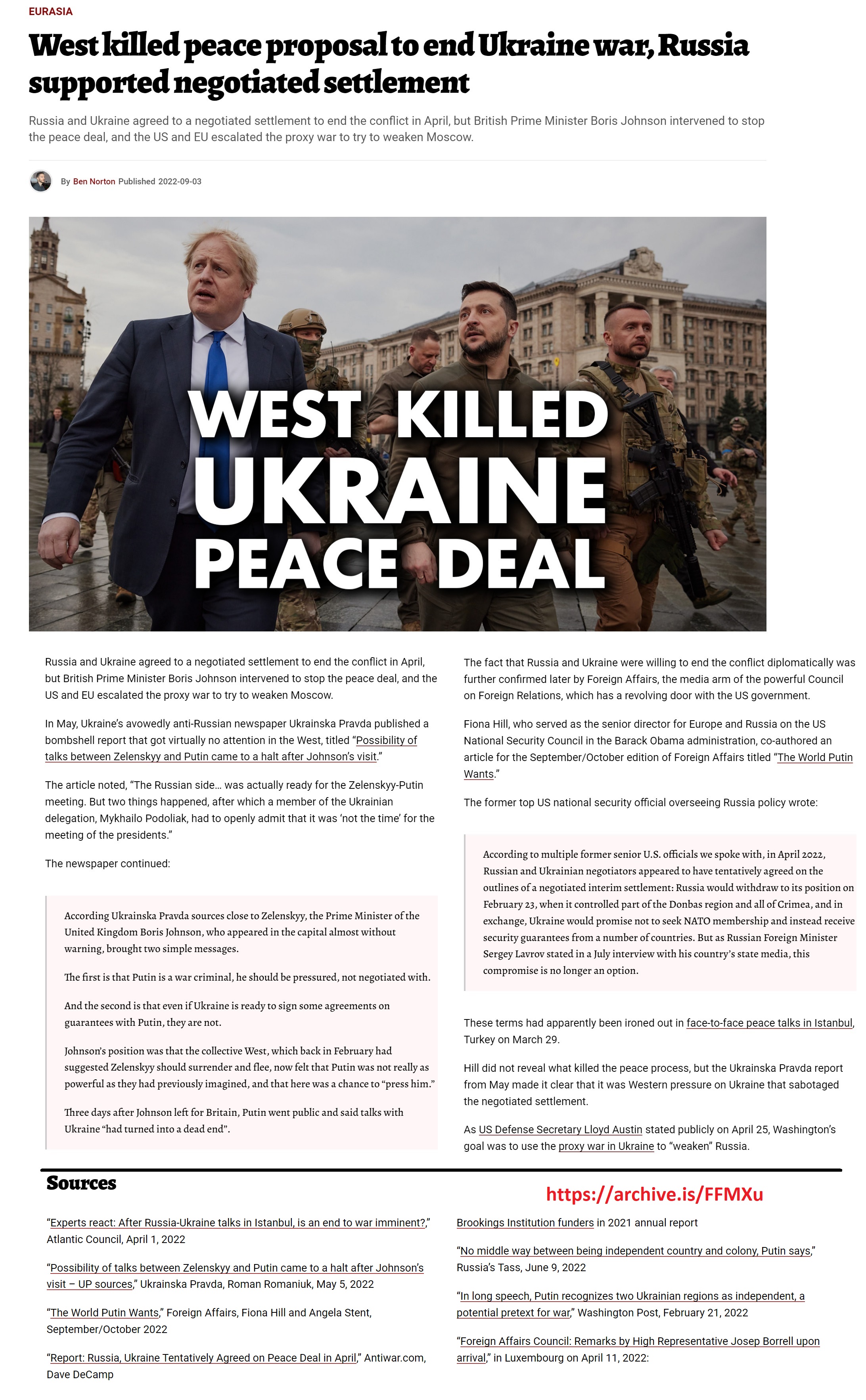 EURASIA

West killed peace proposal to end Ukraine war, Russia supported negotiated settlement

Russia and Ukraine agreed to a negotiated settlement to end the conflict in April, but British Prime Minister Boris Johnson intervened to stop the peace deal, and the US and EU escalated the proxy war to try to weaken Moscow.

By Ben Norton Published 2022-09-03

WEST KILLED UKRAINE PEACE DEAL

Russia and Ukraine agreed to a negotiated settlement to end the conflict in April, but British Prime Minister Boris Johnson intervened to stop the peace deal, and the US and EU escalated the proxy war to try to weaken Moscow.

In May, Ukraine's avowedly anti-Russian newspaper Ukrainska Pravda published a bombshell report that got virtually no attention in the West, titled "Possibility of talks between Zelenskyy and Putin came to a halt after Johnson's visit."

The article noted, "The Russian side… was actually ready for the Zelenskyy-Putin meeting. But two things happened, after which a member of the Ukrainian delegation, Mykhailo Podoliak, had to openly admit that it was 'not the time' for the meeting of the presidents."

The newspaper continued:

According Ukrainska Pravda sources close to Zelenskyy, the Prime Minister of the United Kingdom Boris Johnson, who appeared in the capital almost without warning, brought two simple messages.

The first is that Putin is a war criminal, he should be pressured, not negotiated with.

And the second is that even if Ukraine is ready to sign some agreements on guarantees with Putin, they are not.

Johnson's position was that the collective West, which back in February had suggested Zelenskyy should surrender and flee, now felt that Putin was not really as powerful as they had previously imagined, and that here was a chance to "press him."

Three days after Johnson left for Britain, Putin went public and said talks with Ukraine "had turned into a dead end".

The fact that Russia and Ukraine were willing to end the conflict diplomatically was further confirmed later by Foreign Affairs, the media arm of the powerful Council on Foreign Relations, which has a revolving door with the US government.

Fiona Hill, who served as the senior director for Europe and Russia on the US National Security Council in the Barack Obama administration, co-authored an article for the September/October edition of Foreign Affairs titled "The World Putin Wants."

The former top US national security official overseeing Russia policy wrote:

According to multiple former senior U.S. officials we spoke with, in April 2022, Russian and Ukrainian negotiators appeared to have tentatively agreed on the outlines of a negotiated interim settlement: Russia would withdraw to its position on February 23, when it controlled part of the Donbas region and all of Crimea, and in exchange, Ukraine would promise not to seek NATO membership and instead receive security guarantees from a number of countries. But as Russian Foreign Minister Sergey Lavrov stated in a July interview with his country's state media, this compromise is no longer an option.

These terms had apparently been ironed out in face-to-face peace talks in Istanbul, Turkey on March 29.

Hill did not reveal what killed the peace process, but the Ukrainska Pravda report from May made it clear that it was Western pressure on Ukraine that sabotaged the negotiated settlement.

As US Defense Secretary Lloyd Austin stated publicly on April 25, Washington's goal was to use the proxy war in Ukraine to "weaken" Russia.

Sources

https://archive.is/FFMXu

"Experts react: After Russia-Ukraine talks in Istanbul, is an end to war imminent?," Atlantic Council, April 1, 2022

"Possibility of talks between Zelenskyy and Putin came to a halt after Johnson's visit – UP sources," Ukrainska Pravda, Roman Romaniuk, May 5, 2022

"The World Putin Wants," Foreign Affairs, Fiona Hill and Angela Stent, September/October 2022

"Report: Russia, Ukraine Tentatively Agreed on Peace Deal in April," Antiwar.com, Dave DeCamp

Brookings Institution funders in 2021 annual report

"No middle way between being independent country and colony, Putin says," Russia's Tass, June 9, 2022

"In long speech, Putin recognizes two Ukrainian regions as independent, a potential pretext for war," Washington Post, February 21, 2022

"Foreign Affairs Council: Remarks by High Representative Josep Borrell upon arrival," in Luxembourg on April 11, 2022: